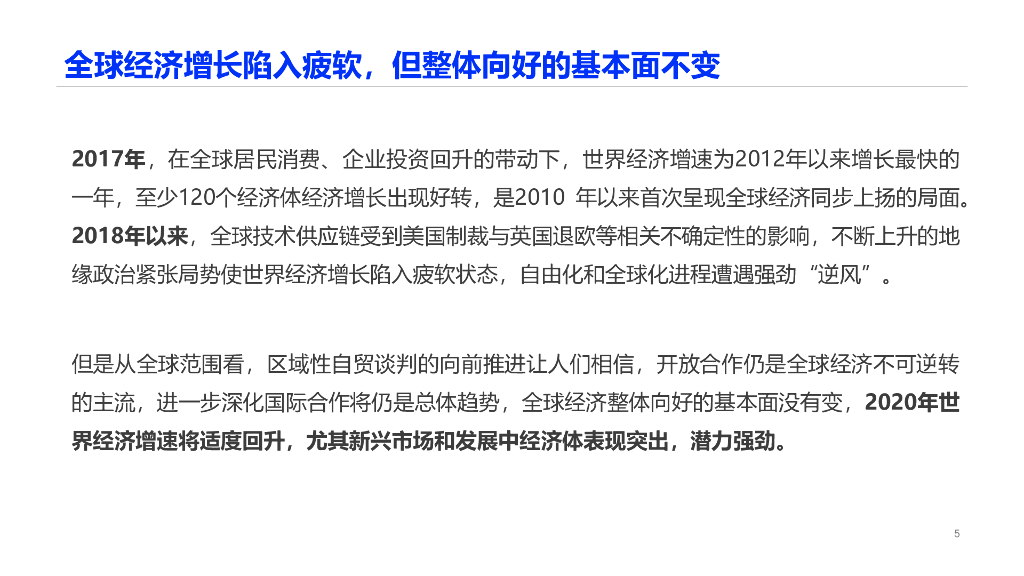 全球经济增长陷入疲软，但整体向好的基本面不变

2017年，在全球居民消费、企业投资回升的带动下，世界经济增速为2012年以来增长最快的一年，至少120个经济体经济增长出现好转，是2010年以来首次呈现全球经济同步上扬的局面。2018年以来，全球技术供应链受到美国制裁与英国退欧等相关不确定性的影响，不断上升的地缘政治紧张局势使世界经济增长陷入疲软状态，自由化和全球化进程遭遇强劲“逆风”。

但是从全球范围看，区域性自贸谈判的向前推进让人们相信，开放合作仍是全球经济不可逆转的主流，进一步深化国际合作将仍是总体趋势，全球经济整体向好的基本面没有变，2020年世界经济增速将适度回升，尤其新兴市场和发展中经济体表现突出，潜力强劲。

5